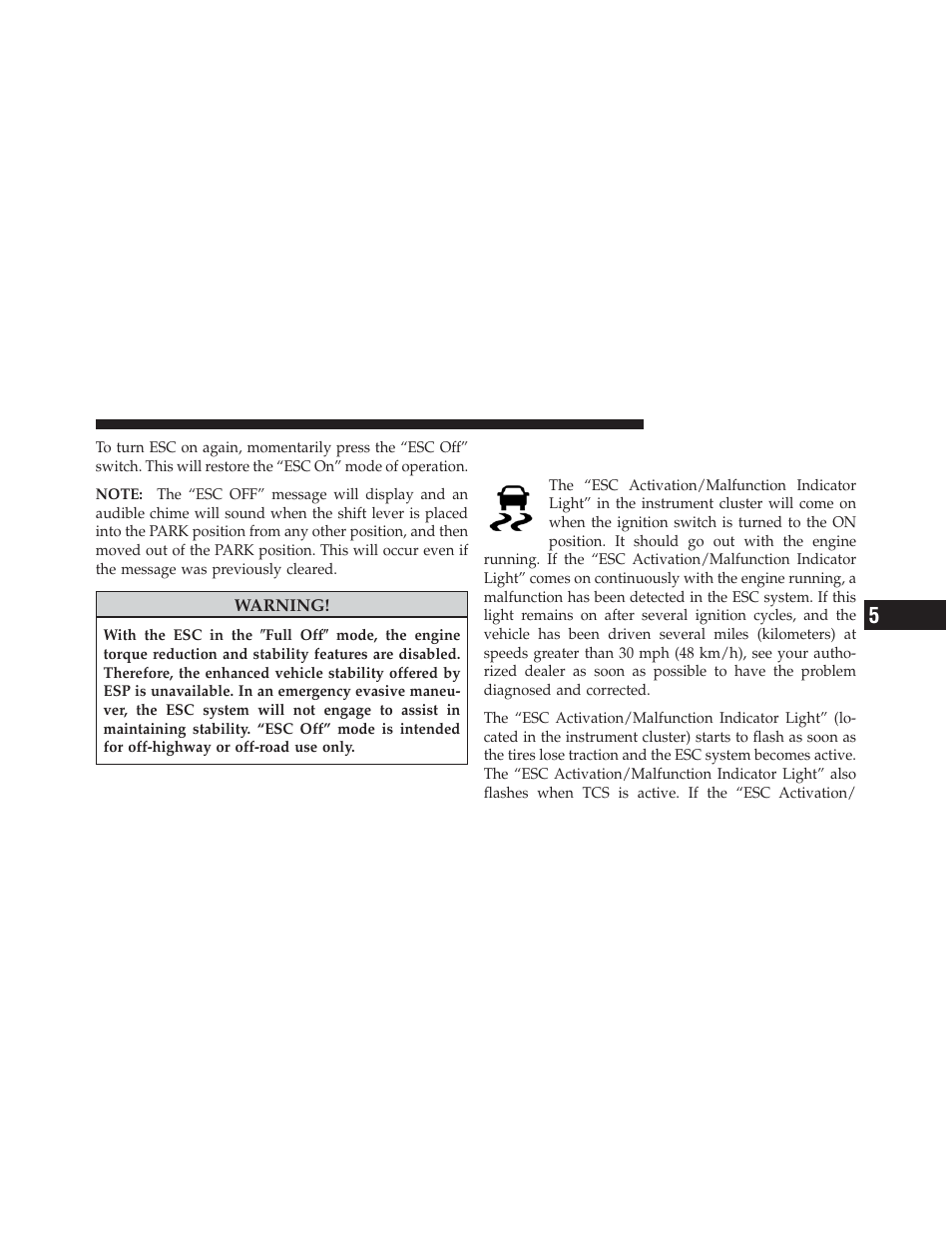 To turn ESC on again, momentarily press the “ESC Off” switch. This will restore the “ESC On” mode of operation.

NOTE: The “ESC OFF” message will display and an audible chime will sound when the shift lever is placed into the PARK position from any other position, and then moved out of the PARK position. This will occur even if the message was previously cleared.

WARNING!

With the ESC in the ″Full Off″ mode, the engine torque reduction and stability features are disabled. Therefore, the enhanced vehicle stability offered by ESP is unavailable. In an emergency evasive maneuver, the ESC system will not engage to assist in maintaining stability. “ESC Off” mode is intended for off-highway or off-road use only.

The “ESC Activation/Malfunction Indicator Light” in the instrument cluster will come on when the ignition switch is turned to the ON position. It should go out with the engine running. If the “ESC Activation/Malfunction Indicator Light” comes on continuously with the engine running, a malfunction has been detected in the ESC system. If this light remains on after several ignition cycles, and the vehicle has been driven several miles (kilometers) at speeds greater than 30 mph (48 km/h), see your authorized dealer as soon as possible to have the problem diagnosed and corrected.

The “ESC Activation/Malfunction Indicator Light” (located in the instrument cluster) starts to flash as soon as the tires lose traction and the ESC system becomes active. The “ESC Activation/Malfunction Indicator Light” also flashes when TCS is active. If the “ESC Activation/

5